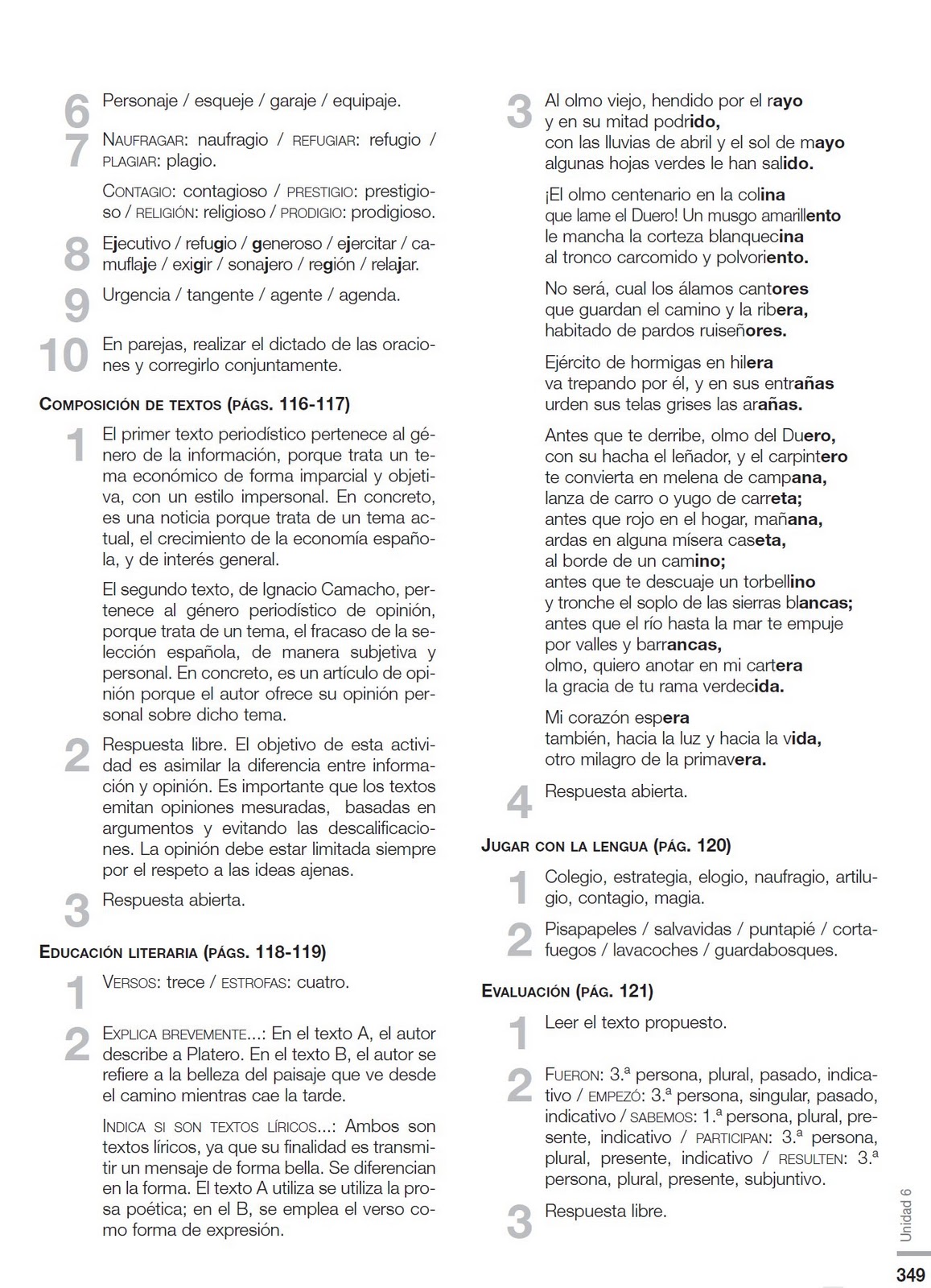 6 Personaje / esqueje / garaje / equipaje.

7 NAUFRAGAR: naufragio / REFUGIAR: refugio / PLAGIAR: plagio.

CONTAGIO: contagioso / PRESTIGIO: prestigioso / RELIGIÓN: religioso / PRODIGIO: prodigioso.

8 Ejecutivo / refugio / generoso / ejercitar / camuflaje / exigir / sonajero / región / relajar.

9 Urgencia / tangente / agente / agenda.

10 En parejas, realizar el dictado de las oraciones y corregirlo conjuntamente.

COMPOSICIÓN DE TEXTOS (PÁGS. 116-117)

1 El primer texto periodístico pertenece al género de la información, porque trata un tema económico de forma imparcial y objetiva, con un estilo impersonal. En concreto, es una noticia porque trata de un tema actual, el crecimiento de la economía española, y de interés general.

El segundo texto, de Ignacio Camacho, pertenece al género periodístico de opinión, porque trata de un tema, el fracaso de la selección española, de manera subjetiva y personal. En concreto, es un artículo de opinión porque el autor ofrece su opinión personal sobre dicho tema.

2 Respuesta libre. El objetivo de esta actividad es asimilar la diferencia entre información y opinión. Es importante que los textos emitan opiniones mesuradas, basadas en argumentos y evitando las descalificaciones. La opinión debe estar limitada siempre por el respeto a las ideas ajenas.

3 Respuesta abierta.

EDUCACIÓN LITERARIA (PÁGS. 118-119)

1 VERSOS: trece / ESTROFAS: cuatro.

2 EXPLICA BREVEMENTE...: En el texto A, el autor describe a Platero. En el texto B, el autor se refiere a la belleza del paisaje que ve desde el camino mientras cae la tarde.

INDICA SI SON TEXTOS LÍRICOS...: Ambos son textos líricos, ya que su finalidad es transmitir un mensaje de forma bella. Se diferencian en la forma. El texto A utiliza se utiliza la prosa poética; en el B, se emplea el verso como forma de expresión.

3 Al olmo viejo, hendido por el rayo
y en su mitad podrido,
con las lluvias de abril y el sol de mayo
algunas hojas verdes le han salido.

¡El olmo centenario en la colina
que lame el Duero! Un musgo amarillento
le mancha la corteza blanquecina
al tronco carcomido y polvoriento.

No será, cual los álamos cantores
que guardan el camino y la ribera,
habitado de pardos ruiseñores.

Ejército de hormigas en hilera
va trepando por él, y en sus entrañas
urden sus telas grises las arañas.

Antes que te derribe, olmo del Duero,
con su hacha el leñador, y el carpintero
te convierta en melena de campana,
lanza de carro o yugo de carreta;
antes que rojo en el hogar, mañana,
ardas en alguna mísera caseta,
al borde de un camino;
antes que te descuaje un torbellino
y tronche el soplo de las sierras blancas;
antes que el río hasta la mar te empuje
por valles y barrancas,
olmo, quiero anotar en mi cartera
la gracia de tu rama verdecida.

Mi corazón espera
también, hacia la luz y hacia la vida,
otro milagro de la primavera.

4 Respuesta abierta.

JUGAR CON LA LENGUA (PÁG. 120)

1 Colegio, estrategia, elogio, naufragio, artilugio, contagio, magia.

2 Pisapapeles / salvavidas / puntapié / cortafuegos / lavacoches / guardabosques.

EVALUACIÓN (PÁG. 121)

1 Leer el texto propuesto.

2 FUERON: 3.ª persona, plural, pasado, indicativo / EMPEZÓ: 3.ª persona, singular, pasado, indicativo / SABEMOS: 1.ª persona, plural, presente, indicativo / PARTICIPAN: 3.ª persona, plural, presente, indicativo / RESULTEN: 3.ª persona, plural, presente, subjuntivo.

3 Respuesta libre.

Unidad 6

349